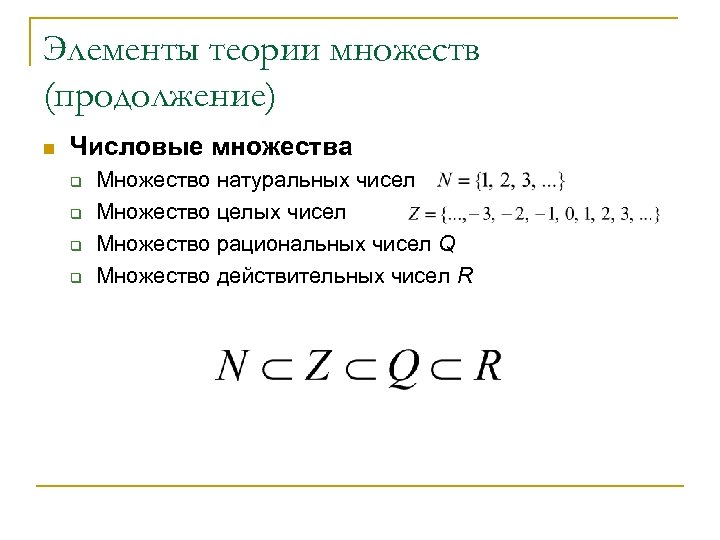 Элементы теории множеств (продолжение)

Числовые множества

Множество натуральных чисел $N = \{1, 2, 3, ...\}$

Множество целых чисел $Z = \{..., -3, -2, -1, 0, 1, 2, 3, ...\}$

Множество рациональных чисел $Q$

Множество действительных чисел $R$

$N \subset Z \subset Q \subset R$